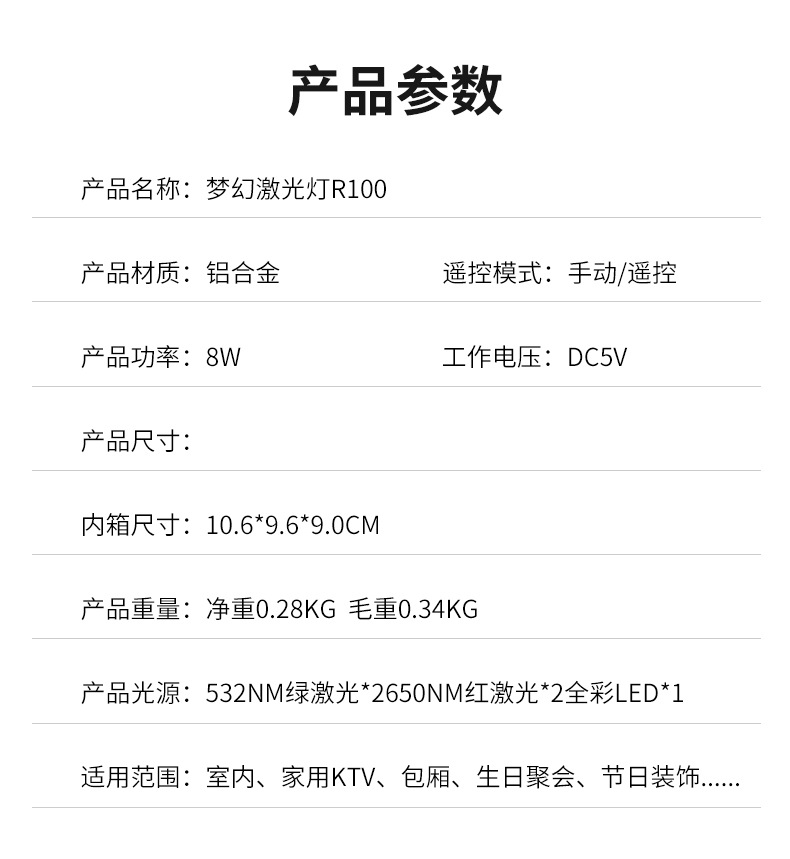 产品参数

产品名称：梦幻激光灯R100

产品材质：铝合金 遥控模式：手动/遥控

产品功率：8W 工作电压：DC5V

产品尺寸：

内箱尺寸：10.6*9.6*9.0CM

产品重量：净重0.28KG 毛重0.34KG

产品光源：532NM绿激光*2650NM红激光*2全彩LED*1

适用范围：室内、家用KTV、包厢、生日聚会、节日装饰......